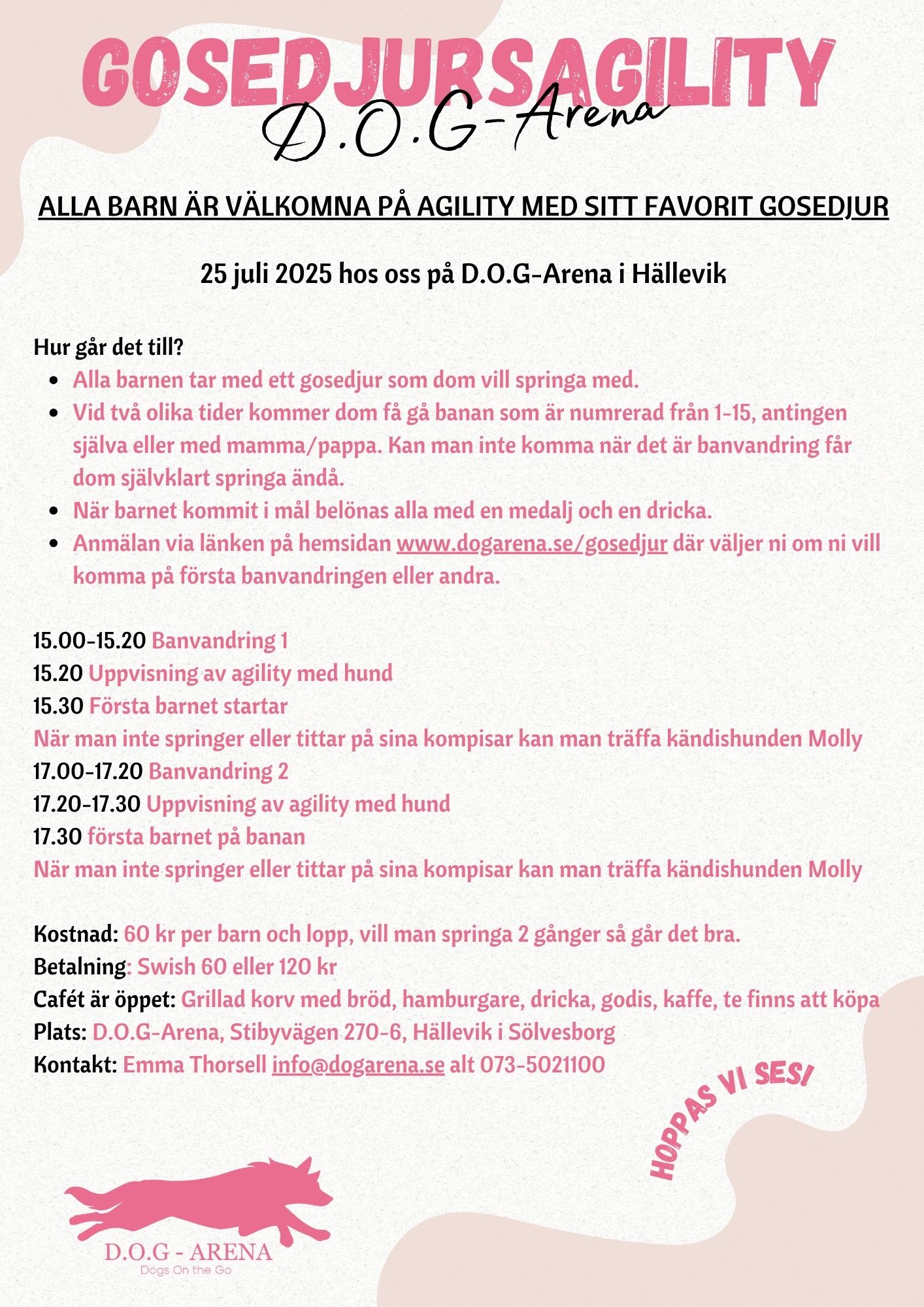 GOSEDJURSAGILITY
D.O.G-Arena

ALLA BARN ÄR VÄLKOMNA PÅ AGILITY MED SITT FAVORIT GOSEDJUR

25 juli 2025 hos oss på D.O.G-Arena i Hällevik

Hur går det till?
- Alla barnen tar med ett gosedjur som dom vill springa med.
- Vid två olika tider kommer dom få gå banan som är numrerad från 1-15, antingen själva eller med mamma/pappa. Kan man inte komma när det är banvandring får dom självklart springa ändå.
- När barnet kommit i mål belönas alla med en medalj och en dricka.
- Anmälan via länken på hemsidan www.dogarena.se/gosedjur där väljer ni om ni vill komma på första banvandringen eller andra.

15.00-15.20 Banvandring 1
15.20 Uppvisning av agility med hund
15.30 Första barnet startar
När man inte springer eller tittar på sina kompisar kan man träffa kändishunden Molly
17.00-17.20 Banvandring 2
17.20-17.30 Uppvisning av agility med hund
17.30 första barnet på banan
När man inte springer eller tittar på sina kompisar kan man träffa kändishunden Molly

Kostnad: 60 kr per barn och lopp, vill man springa 2 gånger så går det bra.
Betalning: Swish 60 eller 120 kr
Cafét är öppet: Grillad korv med bröd, hamburgare, dricka, godis, kaffe, te finns att köpa
Plats: D.O.G-Arena, Stibyvägen 270-6, Hällevik i Sölvesborg
Kontakt: Emma Thorsell info@dogarena.se alt 073-5021100

HOPPAS VI SES!

D.O.G - ARENA
Dogs On the Go